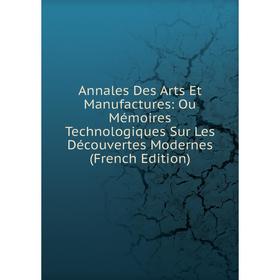 Annales Des Arts Et Manufactures: Ou Mémoires Technologiques Sur Les Découvertes Modernes (French Edition)